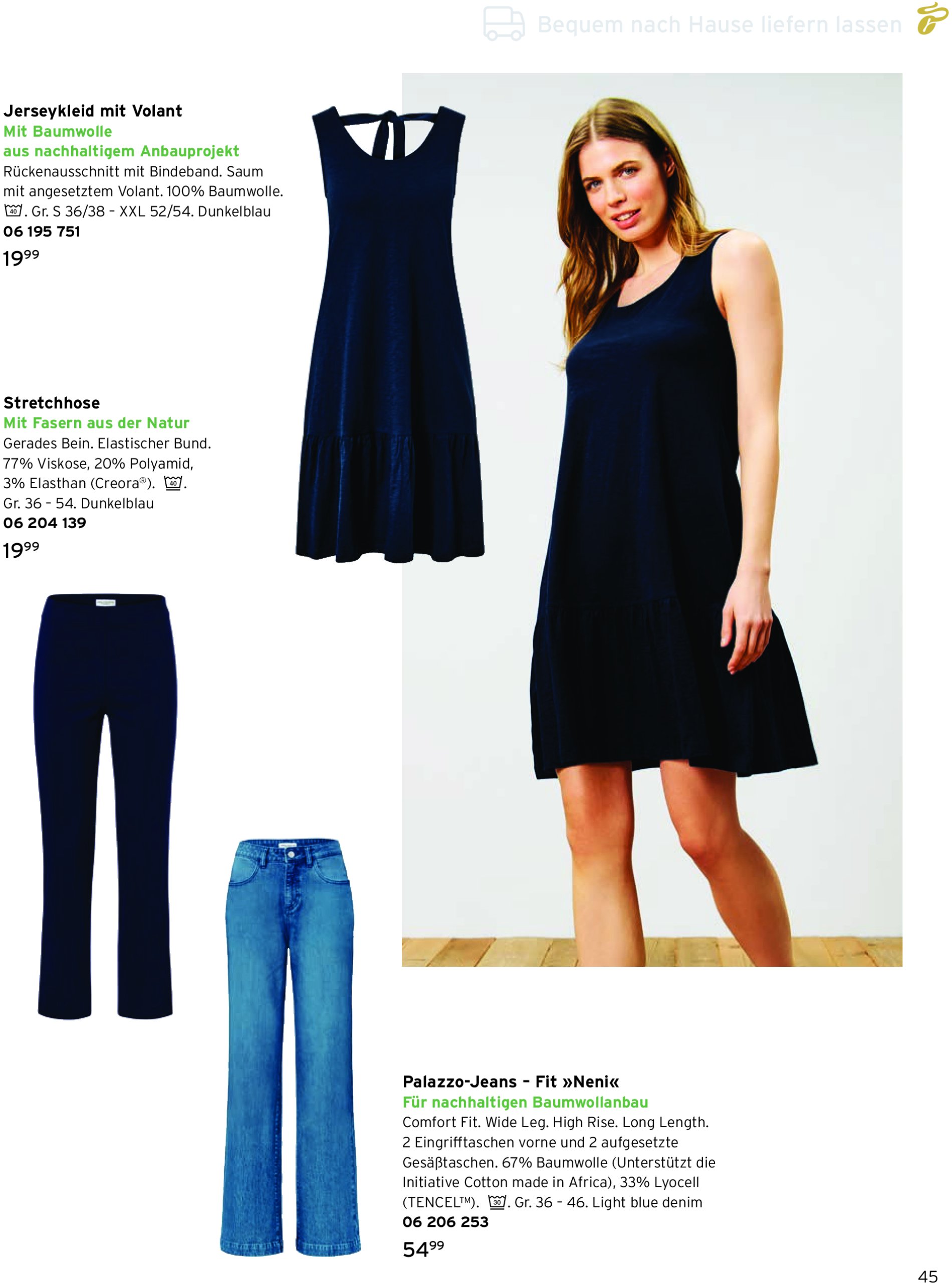 Bequem nach Hause liefern lassen

Jerseykleid mit Volant
Mit Baumwolle aus nachhaltigem Anbauprojekt
Rückenausschnitt mit Bindeband. Saum mit angesetztem Volant. 100% Baumwolle. 40. Gr. S 36/38 – XXL 52/54. Dunkelblau
06 195 751
$19^{99}$

Stretchhose
Mit Fasern aus der Natur
Gerades Bein. Elastischer Bund. 77% Viskose, 20% Polyamid, 3% Elasthan (Creora®). 40. Gr. 36 – 54. Dunkelblau
06 204 139
$19^{99}$

Palazzo-Jeans – Fit »Neni«
Für nachhaltigen Baumwollanbau
Comfort Fit. Wide Leg. High Rise. Long Length. 2 Eingrifftaschen vorne und 2 aufgesetzte Gesäßtaschen. 67% Baumwolle (Unterstützt die Initiative Cotton made in Africa), 33% Lyocell (TENCEL™). 30. Gr. 36 – 46. Light blue denim
06 206 253
$54^{99}$

45